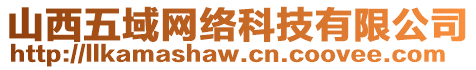 山西五域网络科技有限公司
http://llkamashaw.cn.coovee.com